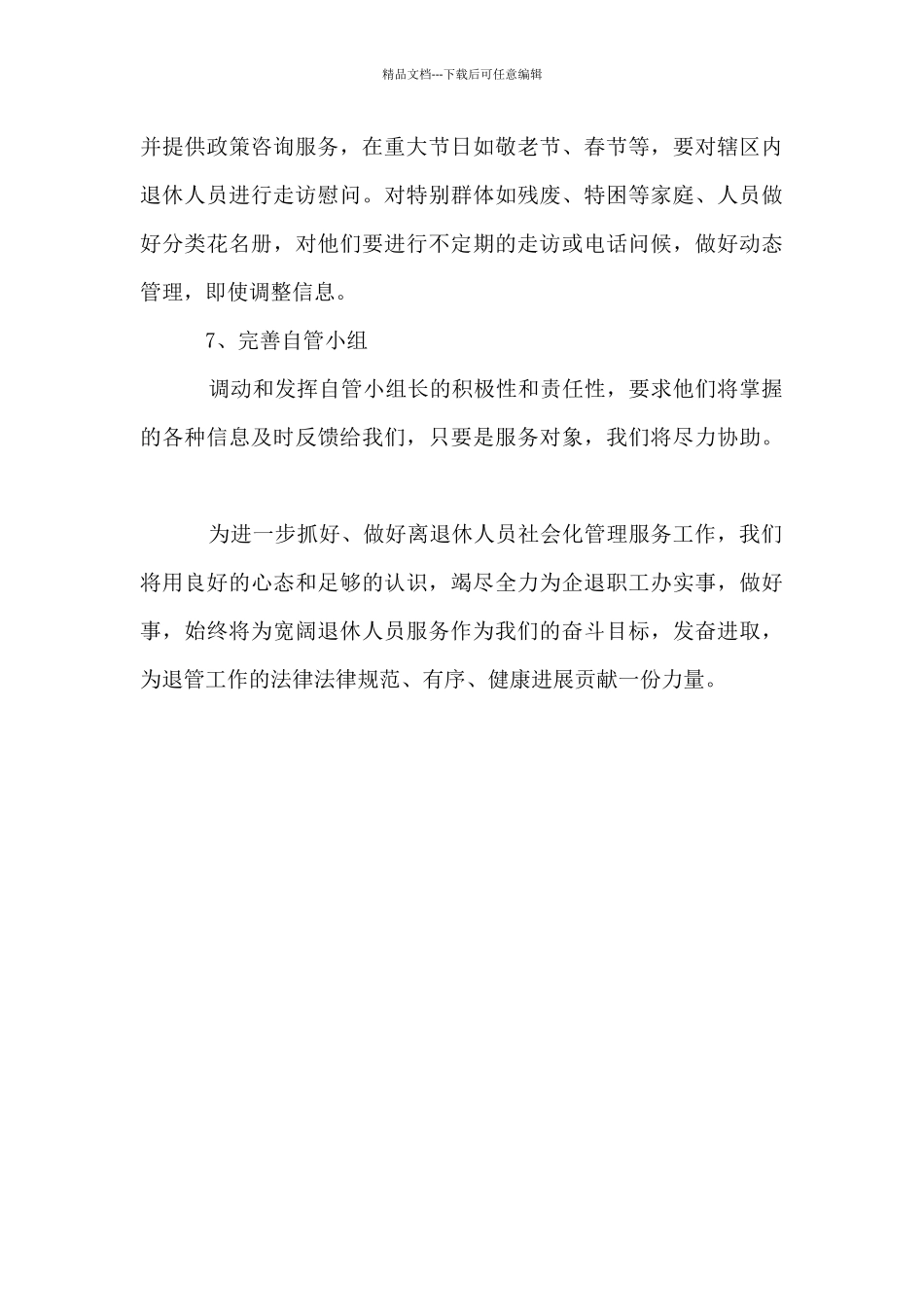 精品文档---下载后可任意编辑

并提供政策咨询服务，在重大节日如敬老节、春节等，要对辖区内退休人员进行走访慰问。对特别群体如残废、特困等家庭、人员做好分类花名册，对他们要进行不定期的走访或电话问候，做好动态管理，即使调整信息。

7、完善自管小组

调动和发挥自管小组长的积极性和责任性，要求他们将掌握的各种信息及时反馈给我们，只要是服务对象，我们将尽力协助。

为进一步抓好、做好离退休人员社会化管理服务工作，我们将用良好的心态和足够的认识，竭尽全力为企退职工办实事，做好事，始终将为宽阔退休人员服务作为我们的奋斗目标，发奋进取，为退管工作的法律法律规范、有序、健康进展贡献一份力量。